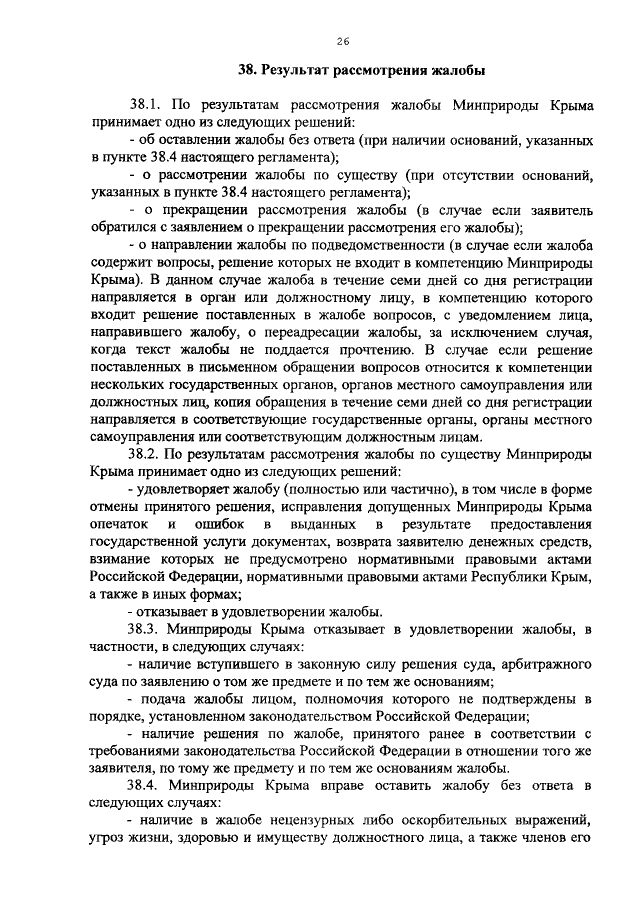 26

38. Результат рассмотрения жалобы

38.1. По результатам рассмотрения жалобы Минприроды Крыма принимает одно из следующих решений:

- об оставлении жалобы без ответа (при наличии оснований, указанных в пункте 38.4 настоящего регламента);

- о рассмотрении жалобы по существу (при отсутствии оснований, указанных в пункте 38.4 настоящего регламента);

- о прекращении рассмотрения жалобы (в случае если заявитель обратился с заявлением о прекращении рассмотрения его жалобы);

- о направлении жалобы по подведомственности (в случае если жалоба содержит вопросы, решение которых не входит в компетенцию Минприроды Крыма). В данном случае жалоба в течение семи дней со дня регистрации направляется в орган или должностному лицу, в компетенцию которого входит решение поставленных в жалобе вопросов, с уведомлением лица, направившего жалобу, о переадресации жалобы, за исключением случая, когда текст жалобы не поддается прочтению. В случае если решение поставленных в письменном обращении вопросов относится к компетенции нескольких государственных органов, органов местного самоуправления или должностных лиц, копия обращения в течение семи дней со дня регистрации направляется в соответствующие государственные органы, органы местного самоуправления или соответствующим должностным лицам.

38.2. По результатам рассмотрения жалобы по существу Минприроды Крыма принимает одно из следующих решений:

- удовлетворяет жалобу (полностью или частично), в том числе в форме отмены принятого решения, исправления допущенных Минприроды Крыма опечаток и ошибок в выданных в результате предоставления государственной услуги документах, возврата заявителю денежных средств, взимание которых не предусмотрено нормативными правовыми актами Российской Федерации, нормативными правовыми актами Республики Крым, а также в иных формах;

- отказывает в удовлетворении жалобы.

38.3. Минприроды Крыма отказывает в удовлетворении жалобы, в частности, в следующих случаях:

- наличие вступившего в законную силу решения суда, арбитражного суда по заявлению о том же предмете и по тем же основаниям;

- подача жалобы лицом, полномочия которого не подтверждены в порядке, установленном законодательством Российской Федерации;

- наличие решения по жалобе, принятого ранее в соответствии с требованиями законодательства Российской Федерации в отношении того же заявителя, по тому же предмету и по тем же основаниям жалобы.

38.4. Минприроды Крыма вправе оставить жалобу без ответа в следующих случаях:

- наличие в жалобе нецензурных либо оскорбительных выражений, угроз жизни, здоровью и имуществу должностного лица, а также членов его